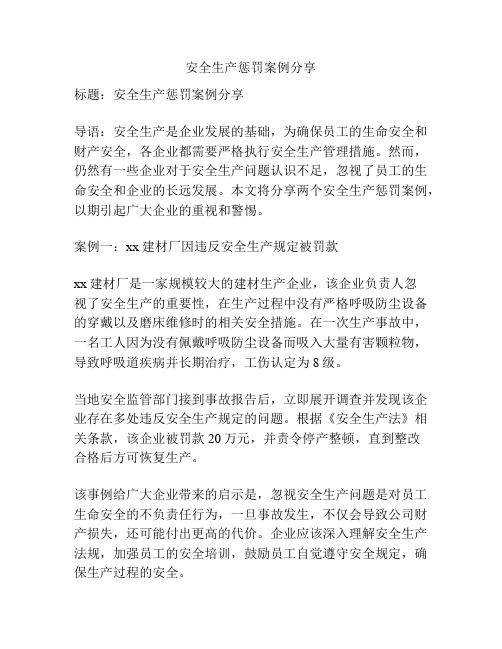 安全生产惩罚案例分享

标题：安全生产惩罚案例分享

导语：安全生产是企业发展的基础，为确保员工的生命安全和财产安全，各企业都需要严格执行安全生产管理措施。然而，仍然有一些企业对于安全生产问题认识不足，忽视了员工的生命安全和企业的长远发展。本文将分享两个安全生产惩罚案例，以期引起广大企业的重视和警惕。

案例一：xx 建材厂因违反安全生产规定被罚款

xx 建材厂是一家规模较大的建材生产企业，该企业负责人忽视了安全生产的重要性，在生产过程中没有严格呼吸防尘设备的穿戴以及磨床维修时的相关安全措施。在一次生产事故中，一名工人因为没有佩戴呼吸防尘设备而吸入大量有害颗粒物，导致呼吸道疾病并长期治疗，工伤认定为 8 级。

当地安全监管部门接到事故报告后，立即展开调查并发现该企业存在多处违反安全生产规定的问题。根据《安全生产法》相关条款，该企业被罚款 20 万元，并责令停产整顿，直到整改合格后方可恢复生产。

该事例给广大企业带来的启示是，忽视安全生产问题是对员工生命安全的不负责任行为，一旦事故发生，不仅会导致公司财产损失，还可能付出更高的代价。企业应该深入理解安全生产法规，加强员工的安全培训，鼓励员工自觉遵守安全规定，确保生产过程的安全。